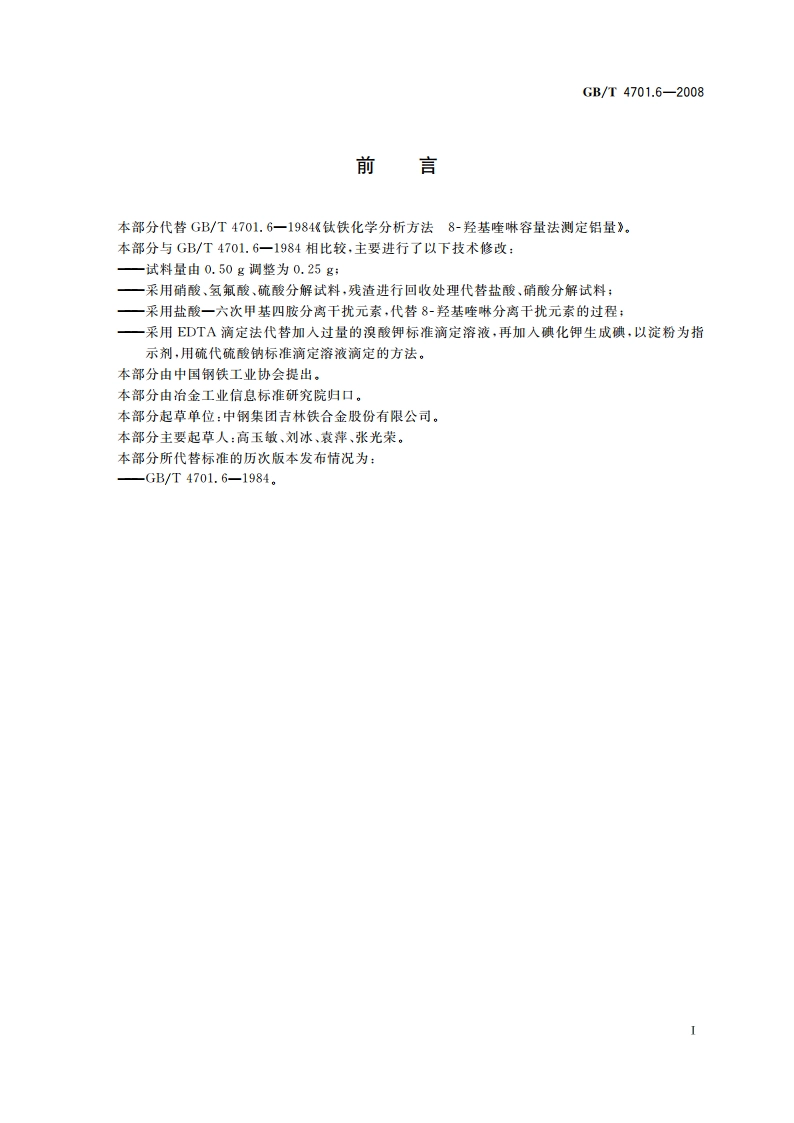 GB/T 4701.6—2008

前　言

本部分代替 GB/T 4701.6—1984《钛铁化学分析方法　8-羟基喹啉容量法测定铝量》。

本部分与 GB/T 4701.6—1984 相比较，主要进行了以下技术修改：

——试料量由 0.50 g 调整为 0.25 g；

——采用硝酸、氢氟酸、硫酸分解试料，残渣进行回收处理代替盐酸、硝酸分解试料；

——采用盐酸—六次甲基四胺分离干扰元素，代替 8-羟基喹啉分离干扰元素的过程；

——采用 EDTA 滴定法代替加入过量的溴酸钾标准滴定溶液，再加入碘化钾生成碘，以淀粉为指示剂，用硫代硫酸钠标准滴定溶液滴定的方法。

本部分由中国钢铁工业协会提出。

本部分由冶金工业信息标准研究院归口。

本部分起草单位：中钢集团吉林铁合金股份有限公司。

本部分主要起草人：高玉敏、刘冰、袁萍、张光荣。

本部分所代替标准的历次版本发布情况为：

——GB/T 4701.6—1984。

I